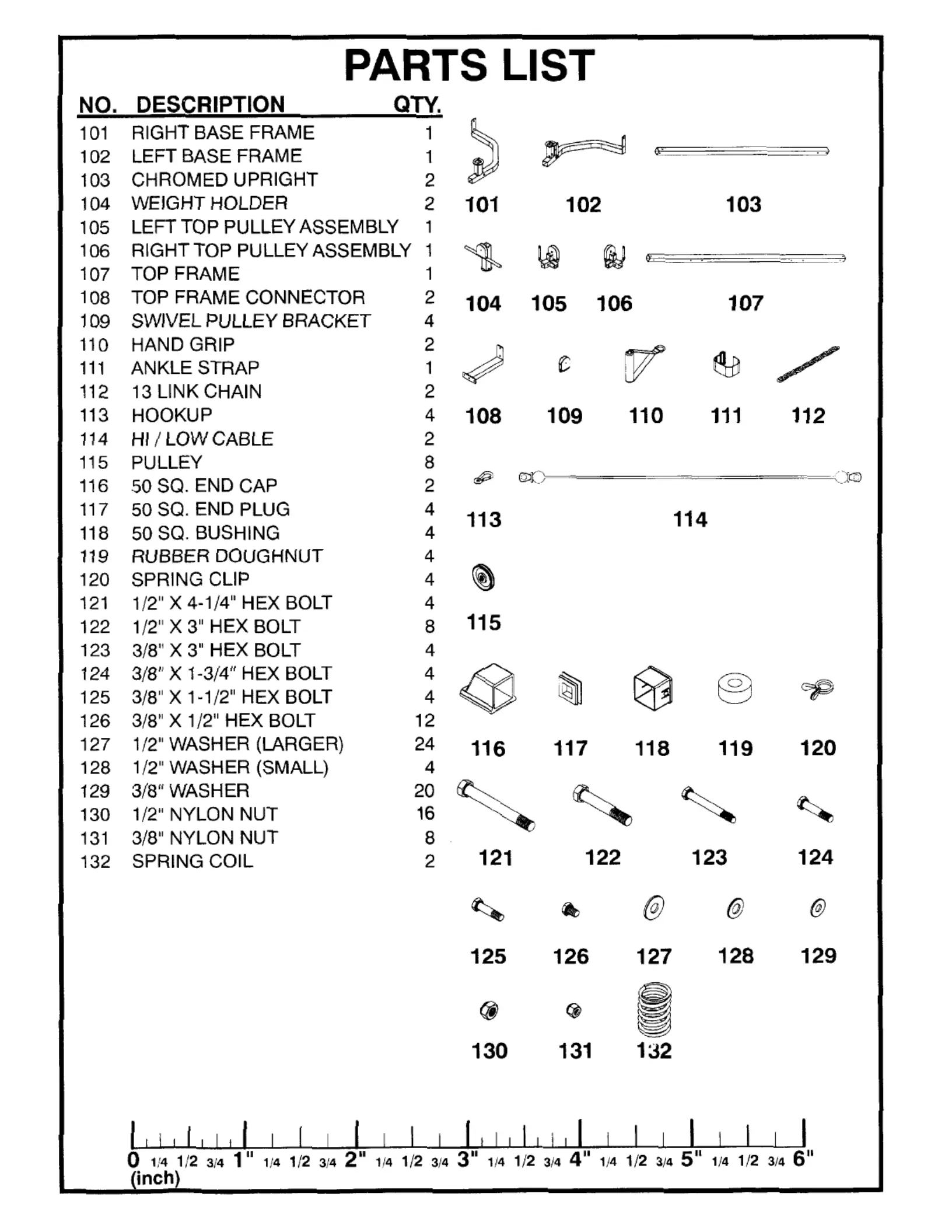 PARTS LIST

| NO. | DESCRIPTION | QTY. |
|---|---|---|
| 101 | RIGHT BASE FRAME | 1 |
| 102 | LEFT BASE FRAME | 1 |
| 103 | CHROMED UPRIGHT | 2 |
| 104 | WEIGHT HOLDER | 2 |
| 105 | LEFT TOP PULLEY ASSEMBLY | 1 |
| 106 | RIGHT TOP PULLEY ASSEMBLY | 1 |
| 107 | TOP FRAME | 1 |
| 108 | TOP FRAME CONNECTOR | 2 |
| 109 | SWIVEL PULLEY BRACKET | 4 |
| 110 | HAND GRIP | 2 |
| 111 | ANKLE STRAP | 1 |
| 112 | 13 LINK CHAIN | 2 |
| 113 | HOOKUP | 4 |
| 114 | HI / LOW CABLE | 2 |
| 115 | PULLEY | 8 |
| 116 | 50 SQ. END CAP | 2 |
| 117 | 50 SQ. END PLUG | 4 |
| 118 | 50 SQ. BUSHING | 4 |
| 119 | RUBBER DOUGHNUT | 4 |
| 120 | SPRING CLIP | 4 |
| 121 | 1/2" X 4-1/4" HEX BOLT | 4 |
| 122 | 1/2" X 3" HEX BOLT | 8 |
| 123 | 3/8" X 3" HEX BOLT | 4 |
| 124 | 3/8" X 1-3/4" HEX BOLT | 4 |
| 125 | 3/8" X 1-1/2" HEX BOLT | 4 |
| 126 | 3/8" X 1/2" HEX BOLT | 12 |
| 127 | 1/2" WASHER (LARGER) | 24 |
| 128 | 1/2" WASHER (SMALL) | 4 |
| 129 | 3/8" WASHER | 20 |
| 130 | 1/2" NYLON NUT | 16 |
| 131 | 3/8" NYLON NUT | 8 |
| 132 | SPRING COIL | 2 |

101 102 103
104 105 106 107
108 109 110 111 112
113 114
115
116 117 118 119 120
121 122 123 124
125 126 127 128 129
130 131 132

0 1/4 1/2 3/4 1" 1/4 1/2 3/4 2" 1/4 1/2 3/4 3" 1/4 1/2 3/4 4" 1/4 1/2 3/4 5" 1/4 1/2 3/4 6"
(inch)